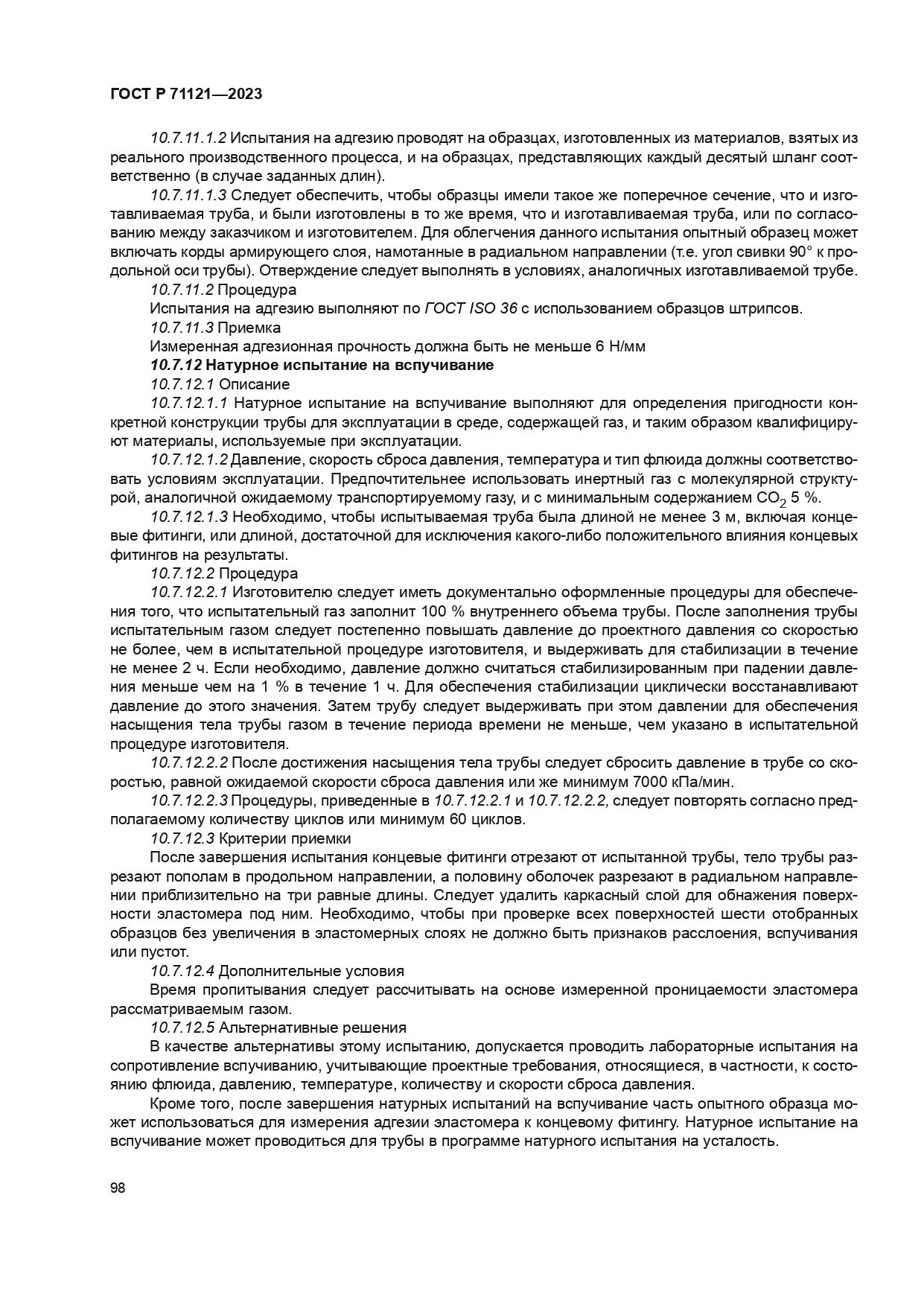 ГОСТ Р 71121—2023

10.7.11.1.2 Испытания на адгезию проводят на образцах, изготовленных из материалов, взятых из реального производственного процесса, и на образцах, представляющих каждый десятый шланг соответственно (в случае заданных длин).

10.7.11.1.3 Следует обеспечить, чтобы образцы имели такое же поперечное сечение, что и изготавливаемая труба, и были изготовлены в то же время, что и изготавливаемая труба, или по согласованию между заказчиком и изготовителем. Для облегчения данного испытания опытный образец может включать корды армирующего слоя, намотанные в радиальном направлении (т.е. угол свивки 90° к продольной оси трубы). Отверждение следует выполнять в условиях, аналогичных изготавливаемой трубе.

10.7.11.2 Процедура

Испытания на адгезию выполняют по ГОСТ ISO 36 с использованием образцов штрипсов.

10.7.11.3 Приемка

Измеренная адгезионная прочность должна быть не меньше 6 Н/мм

10.7.12 Натурное испытание на вспучивание

10.7.12.1 Описание

10.7.12.1.1 Натурное испытание на вспучивание выполняют для определения пригодности конкретной конструкции трубы для эксплуатации в среде, содержащей газ, и таким образом квалифицируют материалы, используемые при эксплуатации.

10.7.12.1.2 Давление, скорость сброса давления, температура и тип флюида должны соответствовать условиям эксплуатации. Предпочтительнее использовать инертный газ с молекулярной структурой, аналогичной ожидаемому транспортируемому газу, и с минимальным содержанием $CO_2$ 5 %.

10.7.12.1.3 Необходимо, чтобы испытываемая труба была длиной не менее 3 м, включая концевые фитинги, или длиной, достаточной для исключения какого-либо положительного влияния концевых фитингов на результаты.

10.7.12.2 Процедура

10.7.12.2.1 Изготовителю следует иметь документально оформленные процедуры для обеспечения того, что испытательный газ заполнит 100 % внутреннего объема трубы. После заполнения трубы испытательным газом следует постепенно повышать давление до проектного давления со скоростью не более, чем в испытательной процедуре изготовителя, и выдерживать для стабилизации в течение не менее 2 ч. Если необходимо, давление должно считаться стабилизированным при падении давления меньше чем на 1 % в течение 1 ч. Для обеспечения стабилизации циклически восстанавливают давление до этого значения. Затем трубу следует выдерживать при этом давлении для обеспечения насыщения тела трубы газом в течение периода времени не меньше, чем указано в испытательной процедуре изготовителя.

10.7.12.2.2 После достижения насыщения тела трубы следует сбросить давление в трубе со скоростью, равной ожидаемой скорости сброса давления или же минимум 7000 кПа/мин.

10.7.12.2.3 Процедуры, приведенные в 10.7.12.2.1 и 10.7.12.2.2, следует повторять согласно предполагаемому количеству циклов или минимум 60 циклов.

10.7.12.3 Критерии приемки

После завершения испытания концевые фитинги отрезают от испытанной трубы, тело трубы разрезают пополам в продольном направлении, а половину оболочек разрезают в радиальном направлении приблизительно на три равные длины. Следует удалить каркасный слой для обнажения поверхности эластомера под ним. Необходимо, чтобы при проверке всех поверхностей шести отобранных образцов без увеличения в эластомерных слоях не должно быть признаков расслоения, вспучивания или пустот.

10.7.12.4 Дополнительные условия

Время пропитывания следует рассчитывать на основе измеренной проницаемости эластомера рассматриваемым газом.

10.7.12.5 Альтернативные решения

В качестве альтернативы этому испытанию, допускается проводить лабораторные испытания на сопротивление вспучиванию, учитывающие проектные требования, относящиеся, в частности, к состоянию флюида, давлению, температуре, количеству и скорости сброса давления.

Кроме того, после завершения натурных испытаний на вспучивание часть опытного образца может использоваться для измерения адгезии эластомера к концевому фитингу. Натурное испытание на вспучивание может проводиться для трубы в программе натурного испытания на усталость.

98